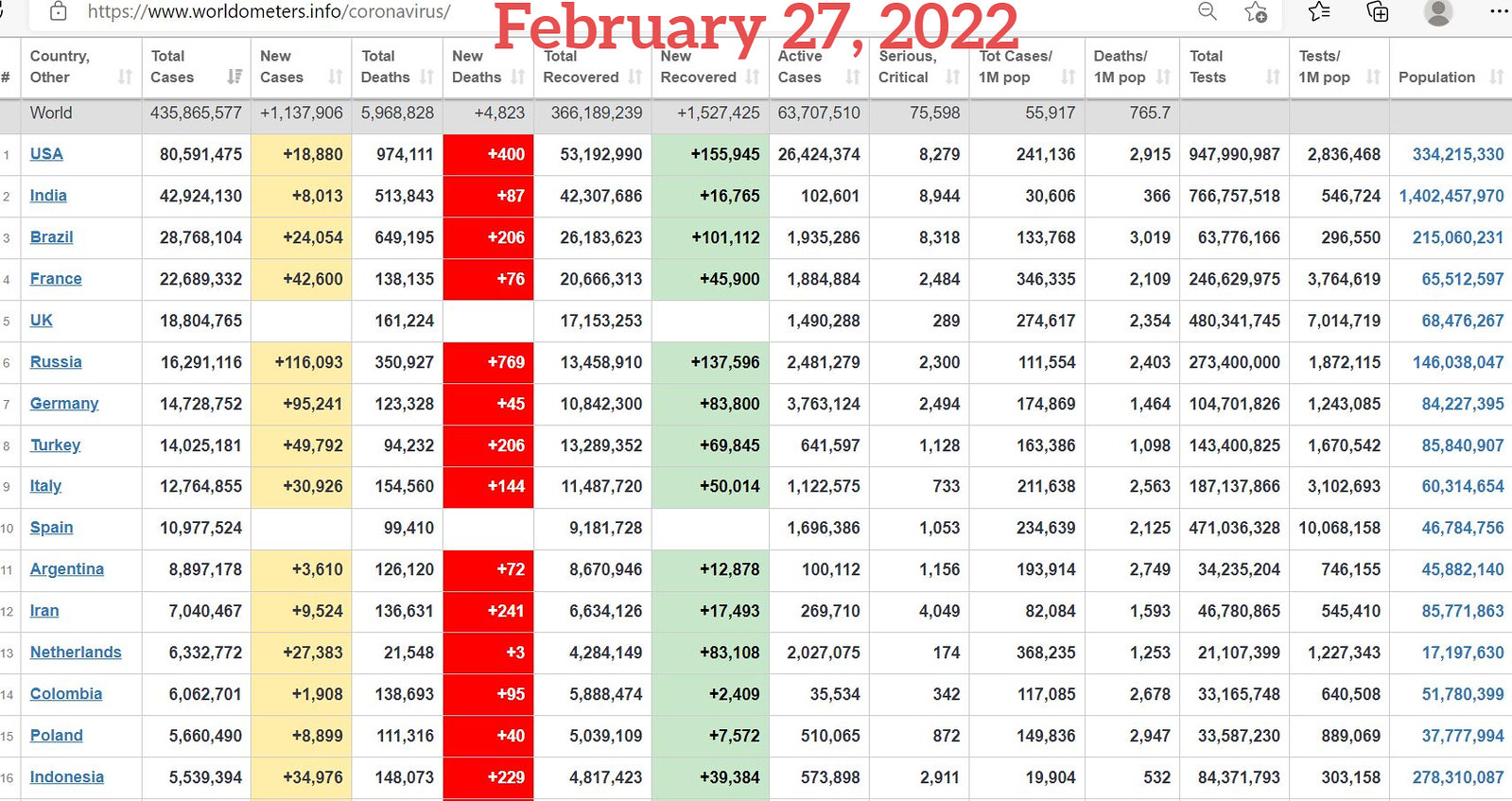 https://www.worldometers.info/coronavirus/

February 27, 2022

| # | Country, Other | Total Cases | New Cases | Total Deaths | New Deaths | Total Recovered | New Recovered | Active Cases | Serious, Critical | Tot Cases/ 1M pop | Deaths/ 1M pop | Total Tests | Tests/ 1M pop | Population |
|---|---|---|---|---|---|---|---|---|---|---|---|---|---|---|
| | World | 435,865,577 | +1,137,906 | 5,968,828 | +4,823 | 366,189,239 | +1,527,425 | 63,707,510 | 75,598 | 55,917 | 765.7 | | | |
| 1 | USA | 80,591,475 | +18,880 | 974,111 | +400 | 53,192,990 | +155,945 | 26,424,374 | 8,279 | 241,136 | 2,915 | 947,990,987 | 2,836,468 | 334,215,330 |
| 2 | India | 42,924,130 | +8,013 | 513,843 | +87 | 42,307,686 | +16,765 | 102,601 | 8,944 | 30,606 | 366 | 766,757,518 | 546,724 | 1,402,457,970 |
| 3 | Brazil | 28,768,104 | +24,054 | 649,195 | +206 | 26,183,623 | +101,112 | 1,935,286 | 8,318 | 133,768 | 3,019 | 63,776,166 | 296,550 | 215,060,231 |
| 4 | France | 22,689,332 | +42,600 | 138,135 | +76 | 20,666,313 | +45,900 | 1,884,884 | 2,484 | 346,335 | 2,109 | 246,629,975 | 3,764,619 | 65,512,597 |
| 5 | UK | 18,804,765 | | 161,224 | | 17,153,253 | | 1,490,288 | 289 | 274,617 | 2,354 | 480,341,745 | 7,014,719 | 68,476,267 |
| 6 | Russia | 16,291,116 | +116,093 | 350,927 | +769 | 13,458,910 | +137,596 | 2,481,279 | 2,300 | 111,554 | 2,403 | 273,400,000 | 1,872,115 | 146,038,047 |
| 7 | Germany | 14,728,752 | +95,241 | 123,328 | +45 | 10,842,300 | +83,800 | 3,763,124 | 2,494 | 174,869 | 1,464 | 104,701,826 | 1,243,085 | 84,227,395 |
| 8 | Turkey | 14,025,181 | +49,792 | 94,232 | +206 | 13,289,352 | +69,845 | 641,597 | 1,128 | 163,386 | 1,098 | 143,400,825 | 1,670,542 | 85,840,907 |
| 9 | Italy | 12,764,855 | +30,926 | 154,560 | +144 | 11,487,720 | +50,014 | 1,122,575 | 733 | 211,638 | 2,563 | 187,137,866 | 3,102,693 | 60,314,654 |
| 10 | Spain | 10,977,524 | | 99,410 | | 9,181,728 | | 1,696,386 | 1,053 | 234,639 | 2,125 | 471,036,328 | 10,068,158 | 46,784,756 |
| 11 | Argentina | 8,897,178 | +3,610 | 126,120 | +72 | 8,670,946 | +12,878 | 100,112 | 1,156 | 193,914 | 2,749 | 34,235,204 | 746,155 | 45,882,140 |
| 12 | Iran | 7,040,467 | +9,524 | 136,631 | +241 | 6,634,126 | +17,493 | 269,710 | 4,049 | 82,084 | 1,593 | 46,780,865 | 545,410 | 85,771,863 |
| 13 | Netherlands | 6,332,772 | +27,383 | 21,548 | +3 | 4,284,149 | +83,108 | 2,027,075 | 174 | 368,235 | 1,253 | 21,107,399 | 1,227,343 | 17,197,630 |
| 14 | Colombia | 6,062,701 | +1,908 | 138,693 | +95 | 5,888,474 | +2,409 | 35,534 | 342 | 117,085 | 2,678 | 33,165,748 | 640,508 | 51,780,399 |
| 15 | Poland | 5,660,490 | +8,899 | 111,316 | +40 | 5,039,109 | +7,572 | 510,065 | 872 | 149,836 | 2,947 | 33,587,230 | 889,069 | 37,777,994 |
| 16 | Indonesia | 5,539,394 | +34,976 | 148,073 | +229 | 4,817,423 | +39,384 | 573,898 | 2,911 | 19,904 | 532 | 84,371,793 | 303,158 | 278,310,087 |